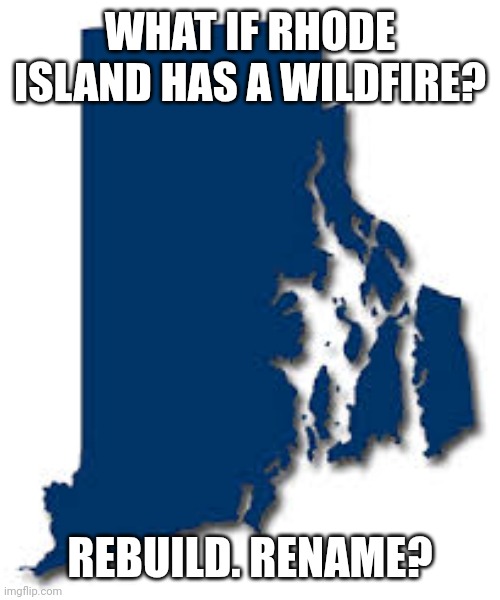 WHAT IF RHODE ISLAND HAS A WILDFIRE?

REBUILD. RENAME?

imgflip.com